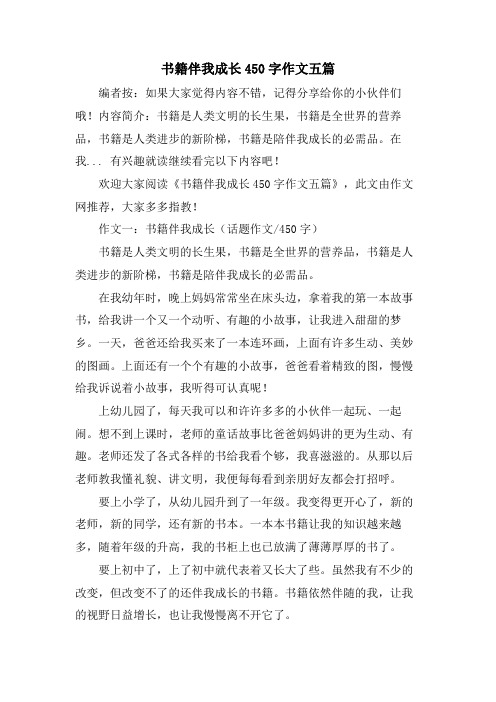 书籍伴我成长450字作文五篇

编者按：如果大家觉得内容不错，记得分享给你的小伙伴们哦！内容简介：书籍是人类文明的长生果，书籍是全世界的营养品，书籍是人类进步的新阶梯，书籍是陪伴我成长的必需品。在我... 有兴趣就读继续看完以下内容吧！

欢迎大家阅读《书籍伴我成长450字作文五篇》，此文由作文网推荐，大家多多指教！

作文一：书籍伴我成长（话题作文/450字）

书籍是人类文明的长生果，书籍是全世界的营养品，书籍是人类进步的新阶梯，书籍是陪伴我成长的必需品。

在我幼年时，晚上妈妈常常坐在床头边，拿着我的第一本故事书，给我讲一个又一个动听、有趣的小故事，让我进入甜甜的梦乡。一天，爸爸还给我买来了一本连环画，上面有许多生动、美妙的图画。上面还有一个个有趣的小故事，爸爸看着精致的图，慢慢给我诉说着小故事，我听得可认真呢！

上幼儿园了，每天我可以和许许多多的小伙伴一起玩、一起闹。想不到上课时，老师的童话故事比爸爸妈妈讲的更为生动、有趣。老师还发了各式各样的书给我看个够，我喜滋滋的。从那以后老师教我懂礼貌、讲文明，我便每每看到亲朋好友都会打招呼。

要上小学了，从幼儿园升到了一年级。我变得更开心了，新的老师，新的同学，还有新的书本。一本本书籍让我的知识越来越多，随着年级的升高，我的书柜上也已放满了薄薄厚厚的书了。

要上初中了，上了初中就代表着又长大了些。虽然我有不少的改变，但改变不了的还伴我成长的书籍。书籍依然伴随的我，让我的视野日益增长，也让我慢慢离不开它了。